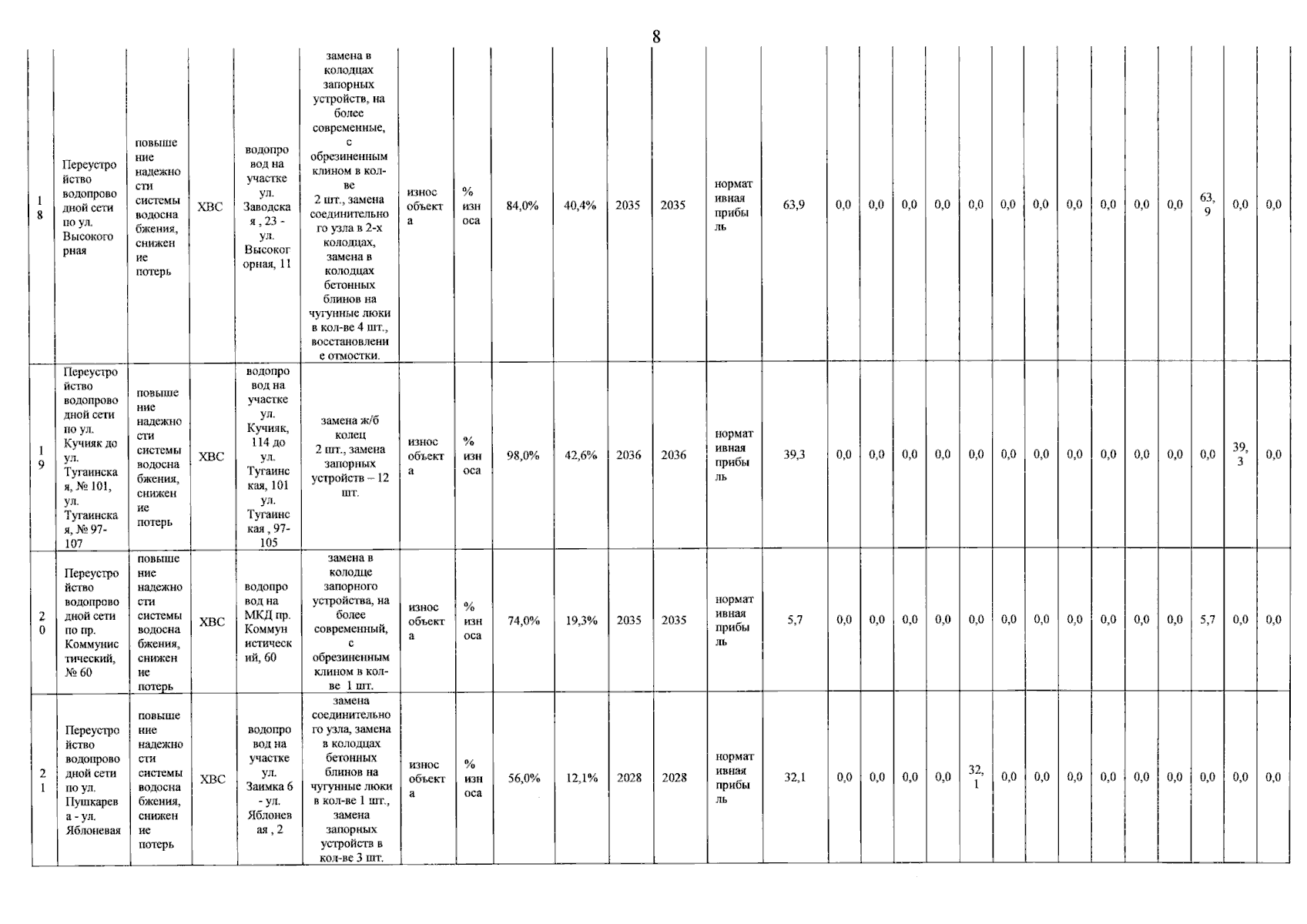 8

| 18 | Переустройство водопроводной сети по ул. Высокогорная | повышение надежности системы водоснабжения, снижение потерь | ХВС | водопровод на участке ул. Заводская , 23 - ул. Высокогорная, 11 | замена в колодцах запорных устройств, на более современные, с обрезиненным клином в кол-ве 2 шт., замена соединительного узла в 2-х колодцах, замена в колодцах бетонных блинов на чугунные люки в кол-ве 4 шт., восстановление отмостки. | износ объекта | % износа | 84,0% | 40,4% | 2035 | 2035 | нормативная прибыль | 63,9 | 0,0 | 0,0 | 0,0 | 0,0 | 0,0 | 0,0 | 0,0 | 0,0 | 0,0 | 0,0 | 0,0 | 63,9 | 0,0 | 0,0 |
|---|---|---|---|---|---|---|---|---|---|---|---|---|---|---|---|---|---|---|---|---|---|---|---|---|---|---|---|
| 19 | Переустройство водопроводной сети по ул. Кучияк до ул. Тугаинская, № 101, ул. Тугаинская, № 97-107 | повышение надежности системы водоснабжения, снижение потерь | ХВС | водопровод на участке ул. Кучияк, 114 до ул. Тугаинская, 101 ул. Тугаинская , 97-105 | замена ж/б колец 2 шт., замена запорных устройств – 12 шт. | износ объекта | % износа | 98,0% | 42,6% | 2036 | 2036 | нормативная прибыль | 39,3 | 0,0 | 0,0 | 0,0 | 0,0 | 0,0 | 0,0 | 0,0 | 0,0 | 0,0 | 0,0 | 0,0 | 0,0 | 39,3 | 0,0 |
| 20 | Переустройство водопроводной сети по пр. Коммунистический, № 60 | повышение надежности системы водоснабжения, снижение потерь | ХВС | водопровод на МКД пр. Коммунистический, 60 | замена в колодце запорного устройства, на более современный, с обрезиненным клином в кол-ве 1 шт. | износ объекта | % износа | 74,0% | 19,3% | 2035 | 2035 | нормативная прибыль | 5,7 | 0,0 | 0,0 | 0,0 | 0,0 | 0,0 | 0,0 | 0,0 | 0,0 | 0,0 | 0,0 | 0,0 | 5,7 | 0,0 | 0,0 |
| 21 | Переустройство водопроводной сети по ул. Пушкарева - ул. Яблоневая | повышение надежности системы водоснабжения, снижение потерь | ХВС | водопровод на участке ул. Заимка 6 - ул. Яблоневая , 2 | замена соединительного узла, замена в колодцах бетонных блинов на чугунные люки в кол-ве 1 шт., замена запорных устройств в кол-ве 3 шт. | износ объекта | % износа | 56,0% | 12,1% | 2028 | 2028 | нормативная прибыль | 32,1 | 0,0 | 0,0 | 0,0 | 0,0 | 32,1 | 0,0 | 0,0 | 0,0 | 0,0 | 0,0 | 0,0 | 0,0 | 0,0 | 0,0 |